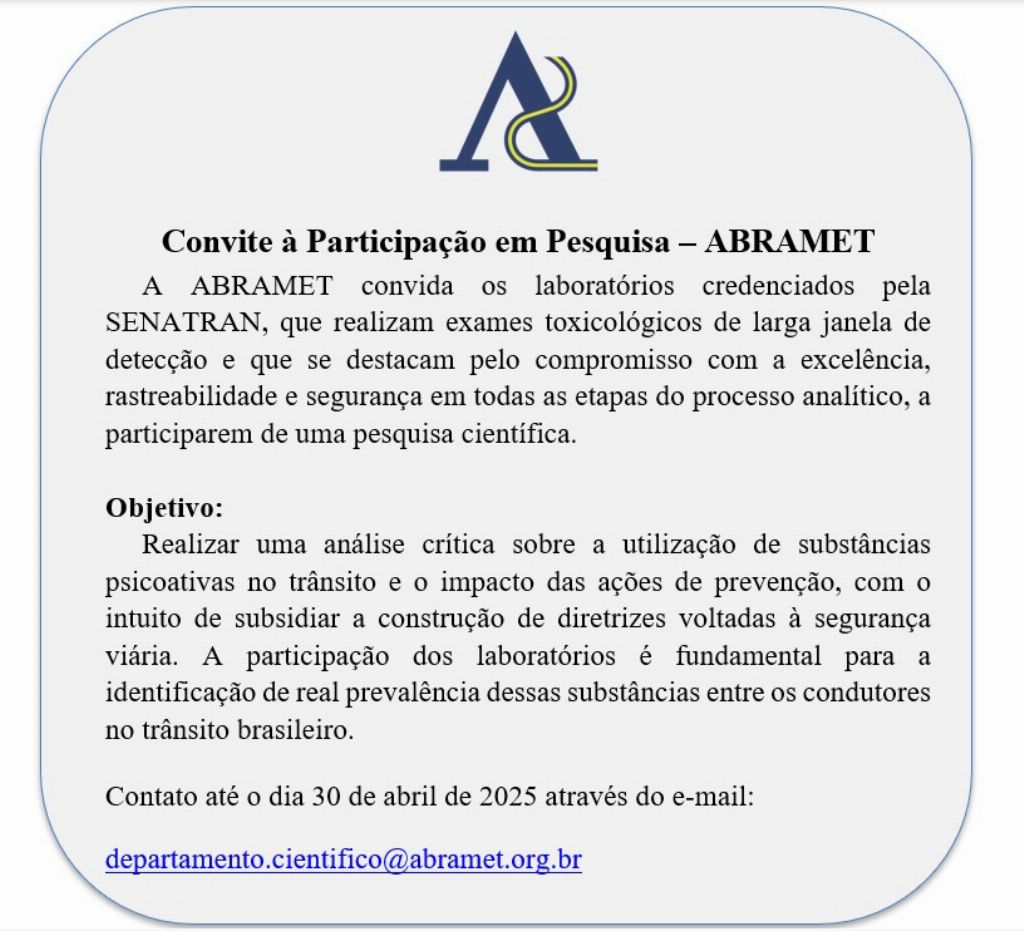 Convite à Participação em Pesquisa – ABRAMET

A ABRAMET convida os laboratórios credenciados pela SENATRAN, que realizam exames toxicológicos de larga janela de detecção e que se destacam pelo compromisso com a excelência, rastreabilidade e segurança em todas as etapas do processo analítico, a participarem de uma pesquisa científica.

Objetivo:

Realizar uma análise crítica sobre a utilização de substâncias psicoativas no trânsito e o impacto das ações de prevenção, com o intuito de subsidiar a construção de diretrizes voltadas à segurança viária. A participação dos laboratórios é fundamental para a identificação de real prevalência dessas substâncias entre os condutores no trânsito brasileiro.

Contato até o dia 30 de abril de 2025 através do e-mail:

departamento.cientifico@abramet.org.br